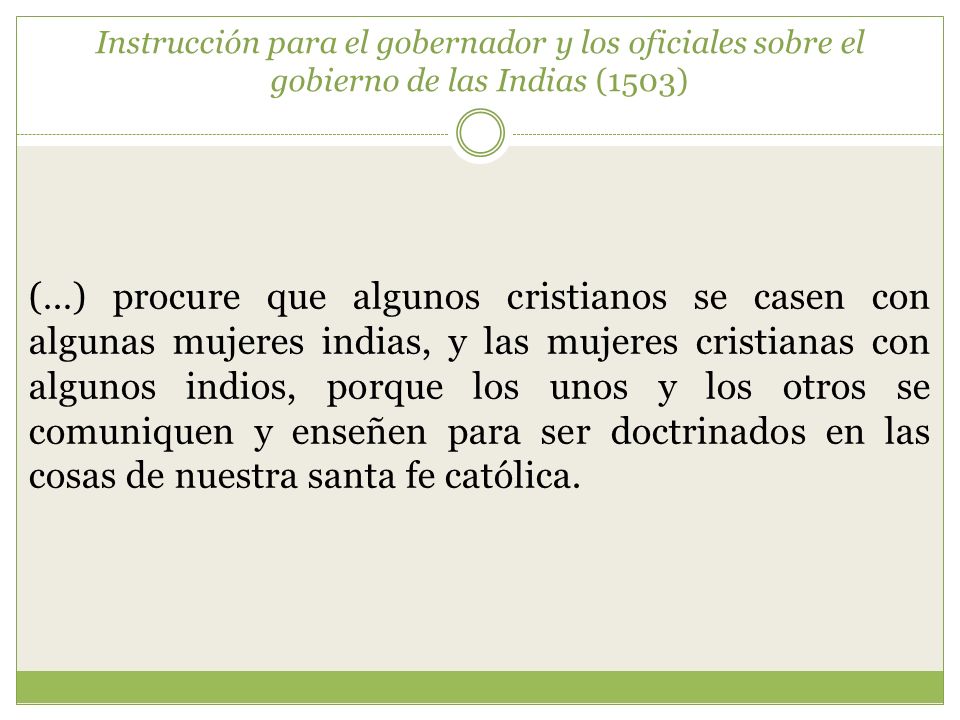 Instrucción para el gobernador y los oficiales sobre el gobierno de las Indias (1503)

(…) procure que algunos cristianos se casen con algunas mujeres indias, y las mujeres cristianas con algunos indios, porque los unos y los otros se comuniquen y enseñen para ser doctrinados en las cosas de nuestra santa fe católica.